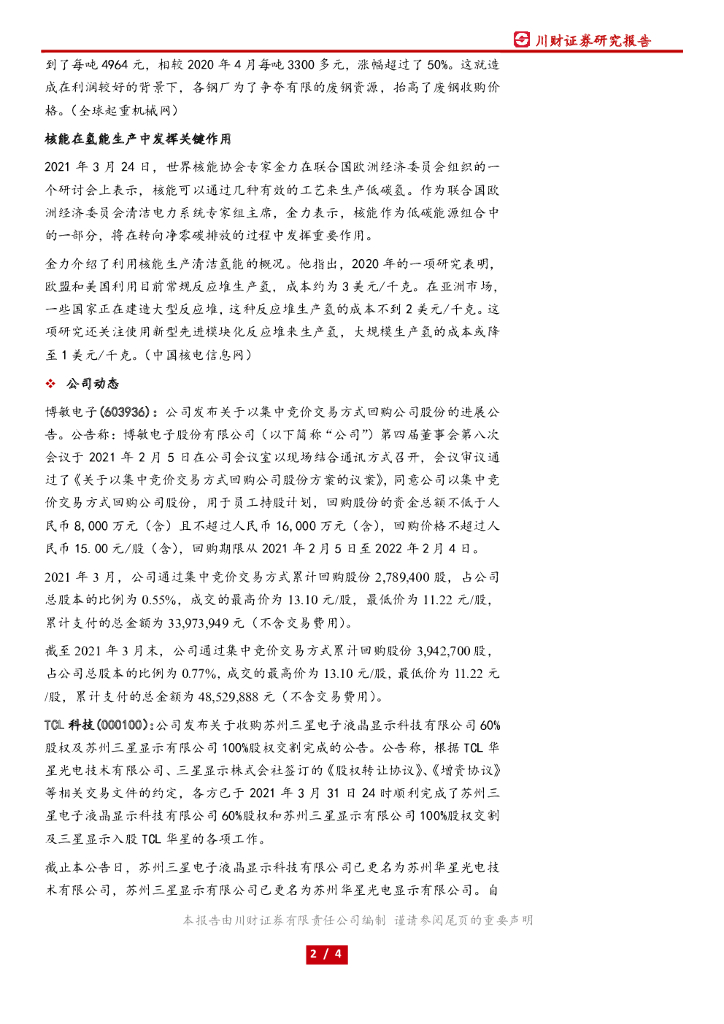 川财证券研究报告

到了每吨4964元，相较2020年4月每吨3300多元，涨幅超过了50%。这就造成在利润较好的背景下，各钢厂为了争夺有限的废钢资源，抬高了废钢收购价格。（全球起重机械网）

核能在氢能生产中发挥关键作用

2021年3月24日，世界核能协会专家金力在联合国欧洲经济委员会组织的一个研讨会上表示，核能可以通过几种有效的工艺来生产低碳氢。作为联合国欧洲经济委员会清洁电力系统专家组主席，金力表示，核能作为低碳能源组合中的一部分，将在转向净零碳排放的过程中发挥重要作用。

金力介绍了利用核能生产清洁氢能的概况。他指出，2020年的一项研究表明，欧盟和美国利用目前常规反应堆生产氢，成本约为3美元/千克。在亚洲市场，一些国家正在建造大型反应堆，这种反应堆生产氢的成本不到2美元/千克。这项研究还关注使用新型先进模块化反应堆来生产氢，大规模生产氢的成本或降至1美元/千克。（中国核电信息网）

❖ 公司动态

博敏电子(603936)：公司发布关于以集中竞价交易方式回购公司股份的进展公告。公告称：博敏电子股份有限公司（以下简称"公司"）第四届董事会第八次会议于2021年2月5日在公司会议室以现场结合通讯方式召开，会议审议通过了《关于以集中竞价交易方式回购公司股份方案的议案》，同意公司以集中竞价交易方式回购公司股份，用于员工持股计划，回购股份的资金总额不低于人民币8,000万元（含）且不超过人民币16,000万元（含），回购价格不超过人民币15.00元/股（含），回购期限从2021年2月5日至2022年2月4日。

2021年3月，公司通过集中竞价交易方式累计回购股份2,789,400股，占公司总股本的比例为0.55%，成交的最高价为13.10元/股，最低价为11.22元/股，累计支付的总金额为33,973,949元（不含交易费用）。

截至2021年3月末，公司通过集中竞价交易方式累计回购股份3,942,700股，占公司总股本的比例为0.77%，成交的最高价为13.10元/股，最低价为11.22元/股，累计支付的总金额为48,529,888元（不含交易费用）。

TCL科技(000100)：公司发布关于收购苏州三星电子液晶显示科技有限公司60%股权及苏州三星显示有限公司100%股权交割完成的公告。公告称，根据TCL华星光电技术有限公司、三星显示株式会社签订的《股权转让协议》、《增资协议》等相关交易文件的约定，各方已于2021年3月31日24时顺利完成了苏州三星电子液晶显示科技有限公司60%股权和苏州三星显示有限公司100%股权交割及三星显示入股TCL华星的各项工作。

截止本公告日，苏州三星电子液晶显示科技有限公司已更名为苏州华星光电技术有限公司，苏州三星显示有限公司已更名为苏州华星光电显示有限公司。自

本报告由川财证券有限责任公司编制 谨请参阅尾页的重要声明

2 / 4